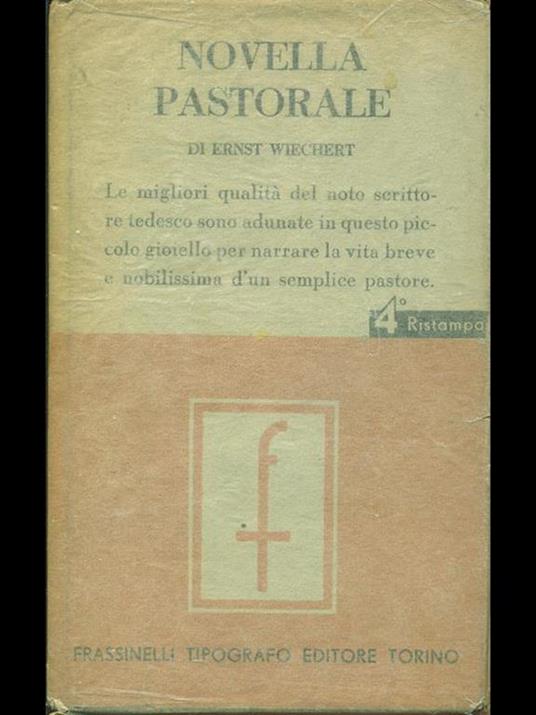 NOVELLA
PASTORALE

DI ERNST WIECHERT

Le migliori qualità del noto scrittore tedesco sono adunate in questo piccolo gioiello per narrare la vita breve e nobilissima d'un semplice pastore.

4° Ristampa

f

FRASSINELLI TIPOGRAFO EDITORE TORINO